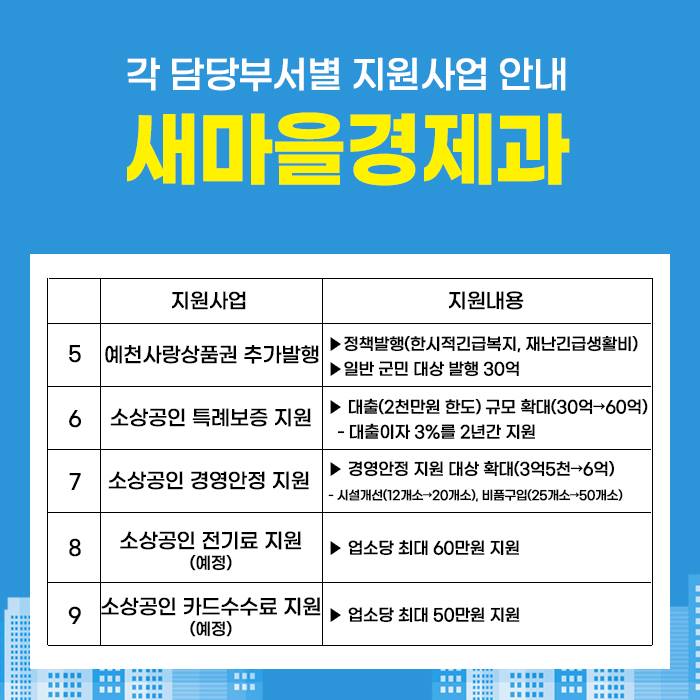 각 담당부서별 지원사업 안내

새마을경제과

| | 지원사업 | 지원내용 |
|---|---|---|
| 5 | 예천사랑상품권 추가발행 | ▶정책발행(한시적긴급복지, 재난긴급생활비) ▶일반 군민 대상 발행 30억 |
| 6 | 소상공인 특례보증 지원 | ▶ 대출(2천만원 한도) 규모 확대(30억→60억) - 대출이자 3%를 2년간 지원 |
| 7 | 소상공인 경영안정 지원 | ▶ 경영안정 지원 대상 확대(3억5천→6억) - 시설개선(12개소→20개소), 비품구입(25개소→50개소) |
| 8 | 소상공인 전기료 지원 (예정) | ▶ 업소당 최대 60만원 지원 |
| 9 | 소상공인 카드수수료 지원 (예정) | ▶ 업소당 최대 50만원 지원 |